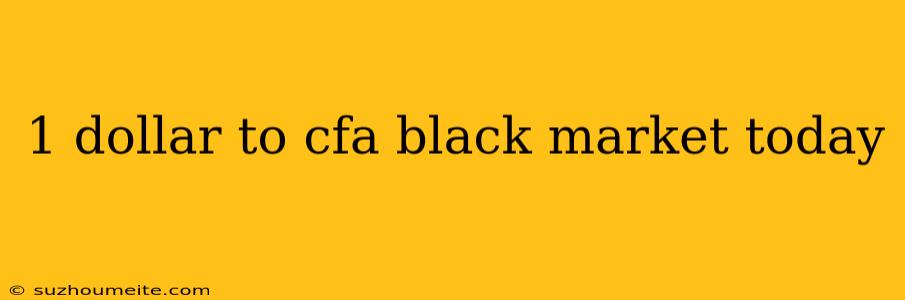 1 dollar to cfa black market today

© suzhoumeite.com